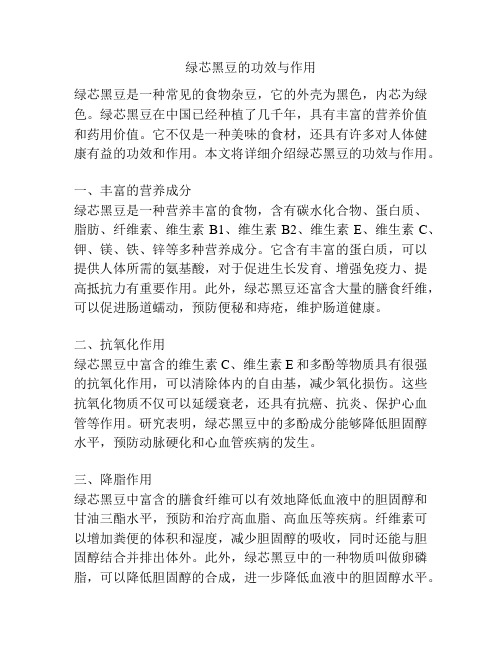 绿芯黑豆的功效与作用

绿芯黑豆是一种常见的食物杂豆，它的外壳为黑色，内芯为绿色。绿芯黑豆在中国已经种植了几千年，具有丰富的营养价值和药用价值。它不仅是一种美味的食材，还具有许多对人体健康有益的功效和作用。本文将详细介绍绿芯黑豆的功效与作用。

一、丰富的营养成分
绿芯黑豆是一种营养丰富的食物，含有碳水化合物、蛋白质、脂肪、纤维素、维生素 B1、维生素 B2、维生素 E、维生素 C、钾、镁、铁、锌等多种营养成分。它含有丰富的蛋白质，可以提供人体所需的氨基酸，对于促进生长发育、增强免疫力、提高抵抗力有重要作用。此外，绿芯黑豆还富含大量的膳食纤维，可以促进肠道蠕动，预防便秘和痔疮，维护肠道健康。

二、抗氧化作用
绿芯黑豆中富含的维生素 C、维生素 E 和多酚等物质具有很强的抗氧化作用，可以清除体内的自由基，减少氧化损伤。这些抗氧化物质不仅可以延缓衰老，还具有抗癌、抗炎、保护心血管等作用。研究表明，绿芯黑豆中的多酚成分能够降低胆固醇水平，预防动脉硬化和心血管疾病的发生。

三、降脂作用
绿芯黑豆中富含的膳食纤维可以有效地降低血液中的胆固醇和甘油三酯水平，预防和治疗高血脂、高血压等疾病。纤维素可以增加粪便的体积和湿度，减少胆固醇的吸收，同时还能与胆固醇结合并排出体外。此外，绿芯黑豆中的一种物质叫做卵磷脂，可以降低胆固醇的合成，进一步降低血液中的胆固醇水平。